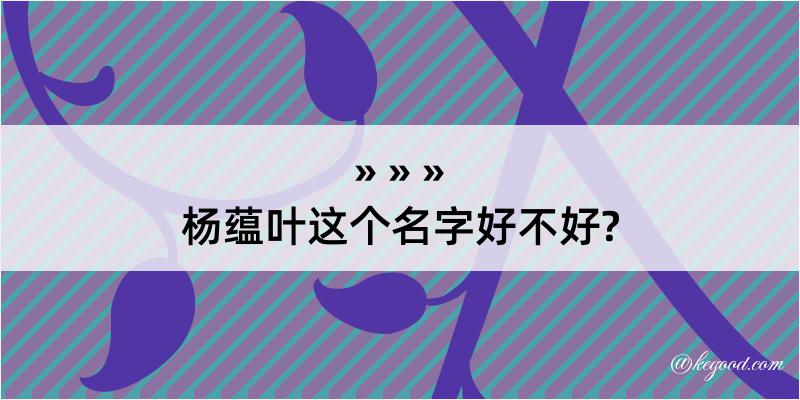 » » »
杨蕴叶这个名字好不好?

@kegood.com